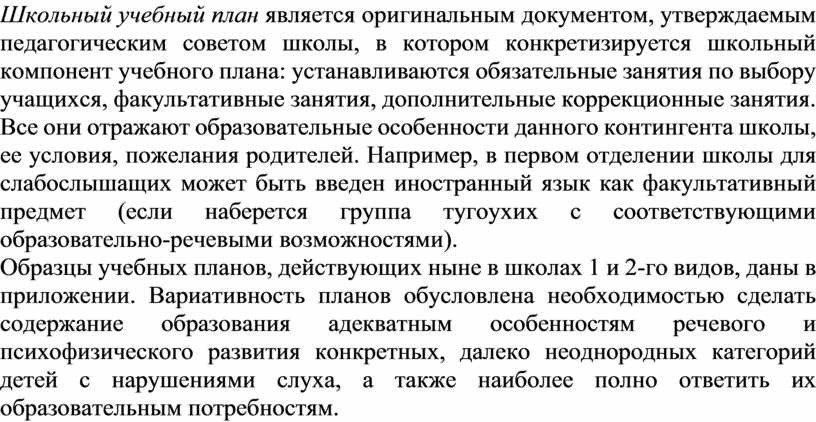 Школьный учебный план является оригинальным документом, утверждаемым педагогическим советом школы, в котором конкретизируется школьный компонент учебного плана: устанавливаются обязательные занятия по выбору учащихся, факультативные занятия, дополнительные коррекционные занятия. Все они отражают образовательные особенности данного контингента школы, ее условия, пожелания родителей. Например, в первом отделении школы для слабослышащих может быть введен иностранный язык как факультативный предмет (если наберется группа тугоухих с соответствующими образовательно-речевыми возможностями).
Образцы учебных планов, действующих ныне в школах 1 и 2-го видов, даны в приложении. Вариативность планов обусловлена необходимостью сделать содержание образования адекватным особенностям речевого и психофизического развития конкретных, далеко неоднородных категорий детей с нарушениями слуха, а также наиболее полно ответить их образовательным потребностям.